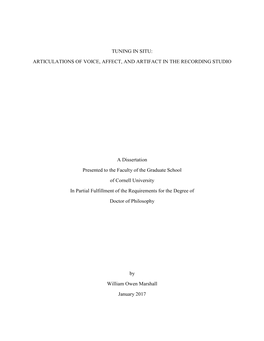 TUNING IN SITU:

ARTICULATIONS OF VOICE, AFFECT, AND ARTIFACT IN THE RECORDING STUDIO

A Dissertation

Presented to the Faculty of the Graduate School

of Cornell University

In Partial Fulfillment of the Requirements for the Degree of

Doctor of Philosophy

by

William Owen Marshall

January 2017